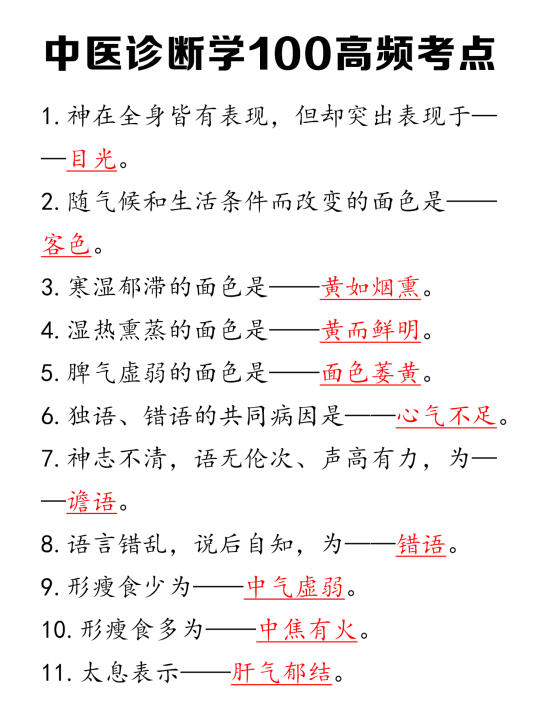 中医诊断学100高频考点

1. 神在全身皆有表现，但却突出表现于——目光。

2. 随气候和生活条件而改变的面色是——客色。

3. 寒湿郁滞的面色是——黄如烟熏。

4. 湿热熏蒸的面色是——黄而鲜明。

5. 脾气虚弱的面色是——面色萎黄。

6. 独语、错语的共同病因是——心气不足。

7. 神志不清，语无伦次、声高有力，为——谵语。

8. 语言错乱，说后自知，为——错语。

9. 形瘦食少为——中气虚弱。

10. 形瘦食多为——中焦有火。

11. 太息表示——肝气郁结。